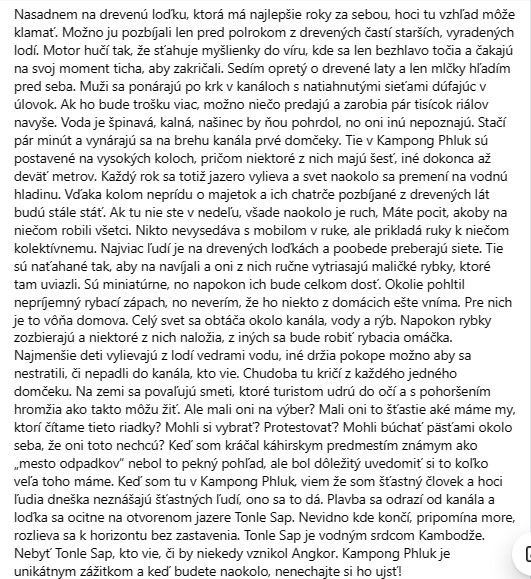 Nasadnem na drevenú loďku, ktorá má najlepšie roky za sebou, hoci tu vzhľad môže klamať. Možno ju pozbíjali len pred polrokom z drevených častí starších, vyradených lodí. Motor hučí tak, že sťahuje myšlienky do víru, kde sa len bezhlavo točia a čakajú na svoj moment ticha, aby zakričali. Sedím opretý o drevené laty a len mlčky hľadím pred seba. Muži sa ponárajú po krk v kanáloch s natiahnutými sieťami dúfajúc v úlovok. Ak ho bude trošku viac, možno niečo predajú a zarobia pár tisícok riálov navyše. Voda je špinavá, kalná, našinec by ňou pohrdol, no oni inú nepoznajú. Stačí pár minút a vynárajú sa na brehu kanála prvé domčeky. Tie v Kampong Phluk sú postavené na vysokých koloch, pričom niektoré z nich majú šesť, iné dokonca až deväť metrov. Každý rok sa totiž jazero vylieva a svet naokolo sa premení na vodnú hladinu. Vďaka kolom neprídu o majetok a ich chatrče pozbíjané z drevených lát budú stále stáť. Ak tu nie ste v nedeľu, všade naokolo je ruch, Máte pocit, akoby na niečom robili všetci. Nikto nevysedáva s mobilom v ruke, ale prikladá ruky k niečom kolektívnemu. Najviac ľudí je na drevených loďkách a poobede preberajú siete. Tie sú naťahané tak, aby na navíjali a oni z nich ručne vytriasajú maličké rybky, ktoré tam uviazli. Sú miniatúrne, no napokon ich bude celkom dosť. Okolie pohltil nepríjemný rybací zápach, no neverím, že ho niekto z domácich ešte vníma. Pre nich je to vôňa domova. Celý svet sa obtáča okolo kanála, vody a rýb. Napokon rybky zozbierajú a niektoré z nich naložia, z iných sa bude robiť rybacia omáčka. Najmenšie deti vylievajú z lodí vedrami vodu, iné držia pokope možno aby sa nestratili, či nepadli do kanála, kto vie. Chudoba tu kričí z každého jedného domčeku. Na zemi sa povaľujú smeti, ktoré turistom udrú do očí a s pohoršením hromžia ako takto môžu žiť. Ale mali oni na výber? Mali oni to šťastie aké máme my, ktorí čítame tieto riadky? Mohli si vybrať? Protestovať? Mohli búchať päsťami okolo seba, že oni toto nechcú? Keď som kráčal káhirskym predmestím známym ako „mesto odpadkov" nebol to pekný pohľad, ale bol dôležitý uvedomiť si to koľko veľa toho máme. Keď som tu v Kampong Phluk, viem že som šťastný človek a hoci ľudia dneška neznášajú šťastných ľudí, ono sa to dá. Plavba sa odrazí od kanála a loďka sa ocitne na otvorenom jazere Tonle Sap. Nevidno kde končí, pripomína more, rozlieva sa k horizontu bez zastavenia. Tonle Sap je vodným srdcom Kambodže. Nebyť Tonle Sap, kto vie, či by niekedy vznikol Angkor. Kampong Phluk je unikátnym zážitkom a keď budete naokolo, nenechajte si ho ujsť!